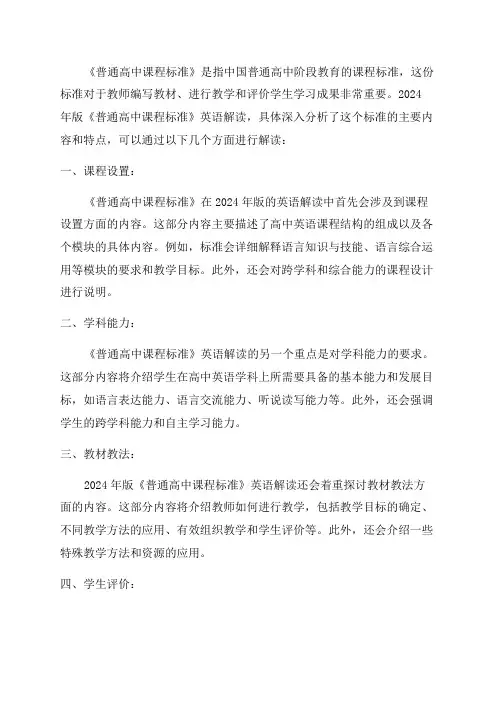 《普通高中课程标准》是指中国普通高中阶段教育的课程标准，这份标准对于教师编写教材、进行教学和评价学生学习成果非常重要。2024年版《普通高中课程标准》英语解读，具体深入分析了这个标准的主要内容和特点，可以通过以下几个方面进行解读：

一、课程设置：

《普通高中课程标准》在2024年版的英语解读中首先会涉及到课程设置方面的内容。这部分内容主要描述了高中英语课程结构的组成以及各个模块的具体内容。例如，标准会详细解释语言知识与技能、语言综合运用等模块的要求和教学目标。此外，还会对跨学科和综合能力的课程设计进行说明。

二、学科能力：

《普通高中课程标准》英语解读的另一个重点是对学科能力的要求。这部分内容将介绍学生在高中英语学科上所需要具备的基本能力和发展目标，如语言表达能力、语言交流能力、听说读写能力等。此外，还会强调学生的跨学科能力和自主学习能力。

三、教材教法：

2024年版《普通高中课程标准》英语解读还会着重探讨教材教法方面的内容。这部分内容将介绍教师如何进行教学，包括教学目标的确定、不同教学方法的应用、有效组织教学和学生评价等。此外，还会介绍一些特殊教学方法和资源的应用。

四、学生评价：